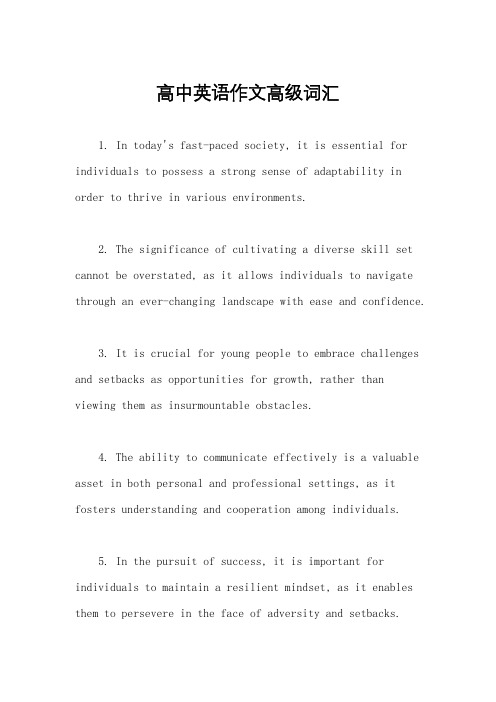 高中英语作文高级词汇

1. In today's fast-paced society, it is essential for individuals to possess a strong sense of adaptability in order to thrive in various environments.

2. The significance of cultivating a diverse skill set cannot be overstated, as it allows individuals to navigate through an ever-changing landscape with ease and confidence.

3. It is crucial for young people to embrace challenges and setbacks as opportunities for growth, rather than viewing them as insurmountable obstacles.

4. The ability to communicate effectively is a valuable asset in both personal and professional settings, as it fosters understanding and cooperation among individuals.

5. In the pursuit of success, it is important for individuals to maintain a resilient mindset, as it enables them to persevere in the face of adversity and setbacks.